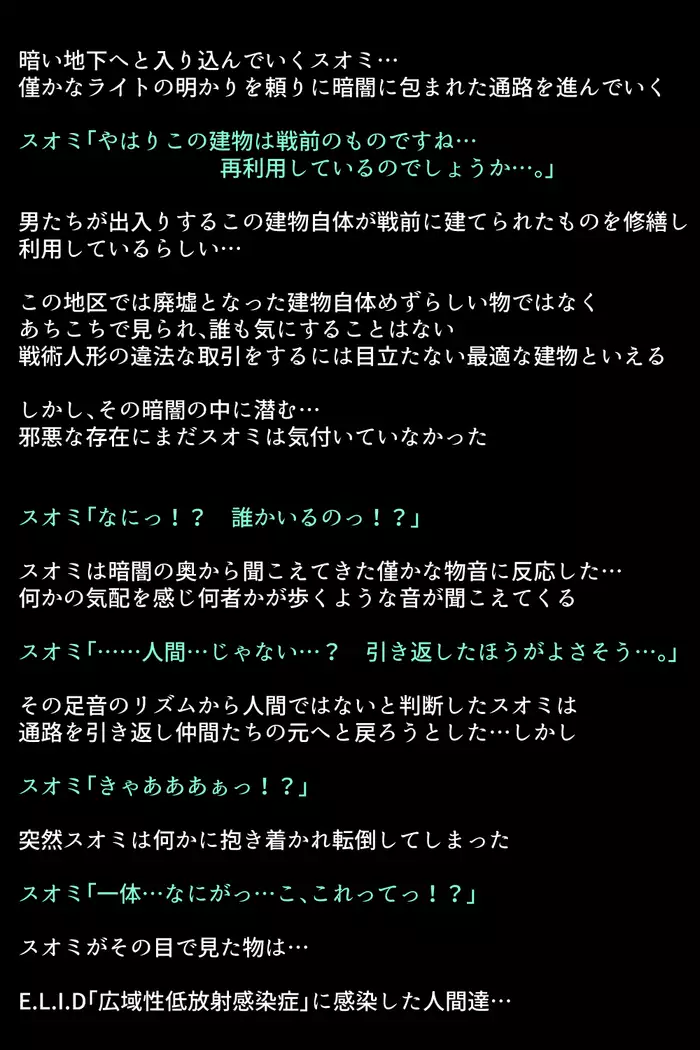 暗い地下へと入り込んでいくスオミ…
僅かなライトの明かりを頼りに暗闇に包まれた通路を進んでいく

スオミ「やはりこの建物は戦前のものですね…
再利用しているのでしょうか…。」

男たちが出入りするこの建物自体が戦前に建てられたものを修繕し
利用しているらしい…

この地区では廃墟となった建物自体めずらしい物ではなく
あちこちで見られ、誰も気にすることはない
戦術人形の違法な取引をするには目立たない最適な建物といえる

しかし、その暗闇の中に潜む…
邪悪な存在にまだスオミは気付いていなかった

スオミ「なにっ！？　誰かいるのっ！？」

スオミは暗闇の奥から聞こえてきた僅かな物音に反応した…
何かの気配を感じ何者かが歩くような音が聞こえてくる

スオミ「……人間…じゃない…？　引き返したほうがよさそう…。」

その足音のリズムから人間ではないと判断したスオミは
通路を引き返し仲間たちの元へと戻ろうとした…しかし

スオミ「きゃあああぁっ！？」

突然スオミは何かに抱き着かれ転倒してしまった

スオミ「一体…なにがっ…こ、これってっ！？」

スオミがその目で見た物は…

E.L.I.D「広域性低放射感染症」に感染した人間達…